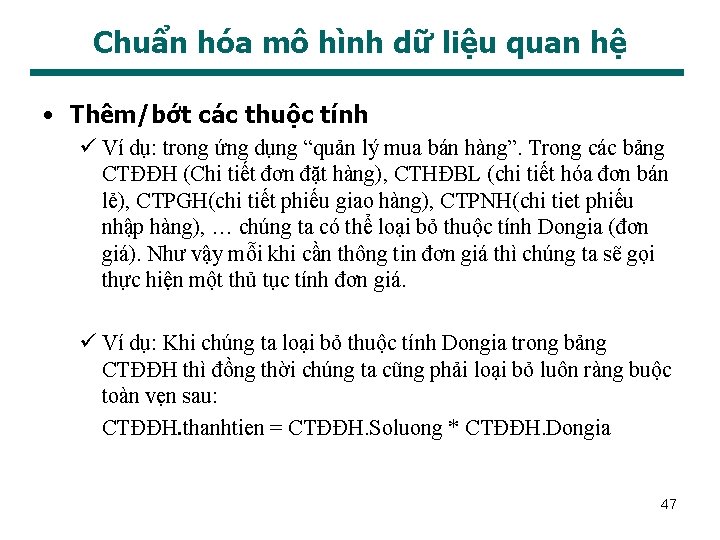 Chuẩn hóa mô hình dữ liệu quan hệ

• Thêm/bớt các thuộc tính

✓ Ví dụ: trong ứng dụng "quản lý mua bán hàng". Trong các bảng CTĐĐH (Chi tiết đơn đặt hàng), CTHĐBL (chi tiết hóa đơn bán lẻ), CTPGH(chi tiết phiếu giao hàng), CTPNH(chi tiet phiếu nhập hàng), … chúng ta có thể loại bỏ thuộc tính Dongia (đơn giá). Như vậy mỗi khi cần thông tin đơn giá thì chúng ta sẽ gọi thực hiện một thủ tục tính đơn giá.

✓ Ví dụ: Khi chúng ta loại bỏ thuộc tính Dongia trong bảng CTĐĐH thì đồng thời chúng ta cũng phải loại bỏ luôn ràng buộc toàn vẹn sau:

CTĐĐH.thanhtien = CTĐĐH.Soluong * CTĐĐH.Dongia

47